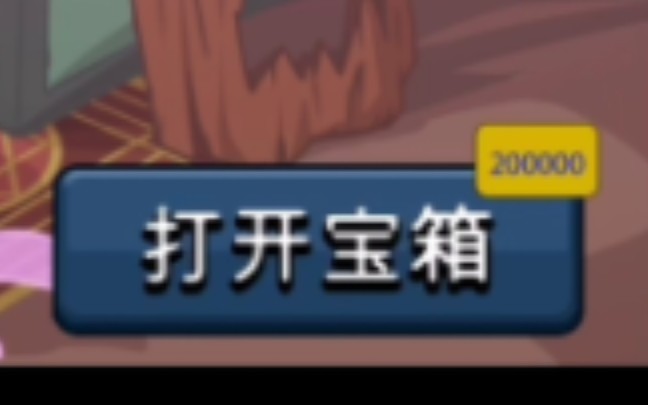 200000
打开宝箱